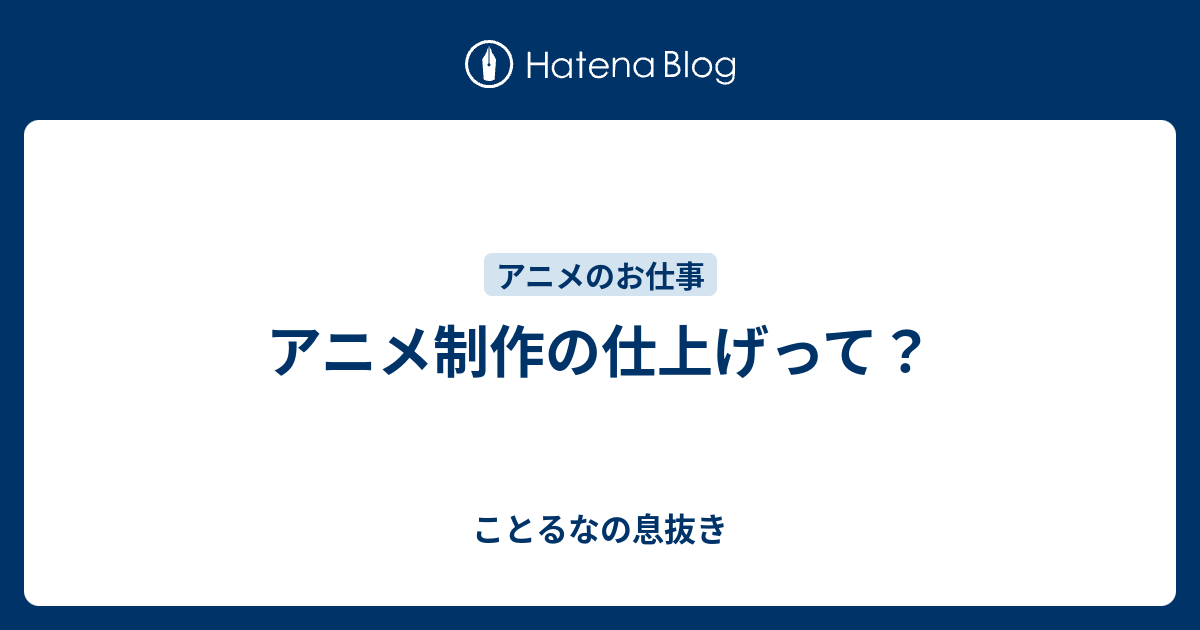 Hatena Blog

アニメのお仕事

アニメ制作の仕上げって？

ことるなの息抜き